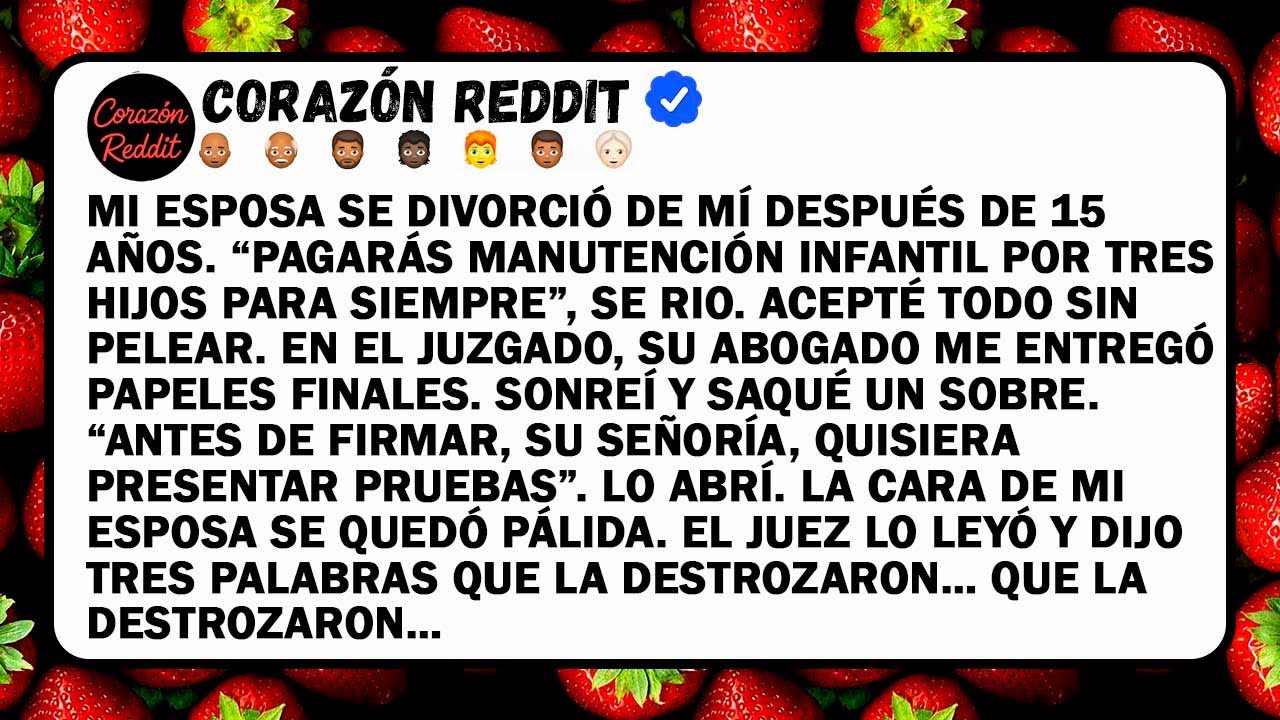 Corazón Reddit

CORAZÓN REDDIT

MI ESPOSA SE DIVORCIÓ DE MÍ DESPUÉS DE 15 AÑOS. “PAGARÁS MANUTENCIÓN INFANTIL POR TRES HIJOS PARA SIEMPRE”, SE RIO. ACEPTÉ TODO SIN PELEAR. EN EL JUZGADO, SU ABOGADO ME ENTREGÓ PAPELES FINALES. SONREÍ Y SAQUÉ UN SOBRE. “ANTES DE FIRMAR, SU SEÑORÍA, QUISIERA PRESENTAR PRUEBAS”. LO ABRÍ. LA CARA DE MI ESPOSA SE QUEDÓ PÁLIDA. EL JUEZ LO LEYÓ Y DIJO TRES PALABRAS QUE LA DESTROZARON... QUE LA DESTROZARON...